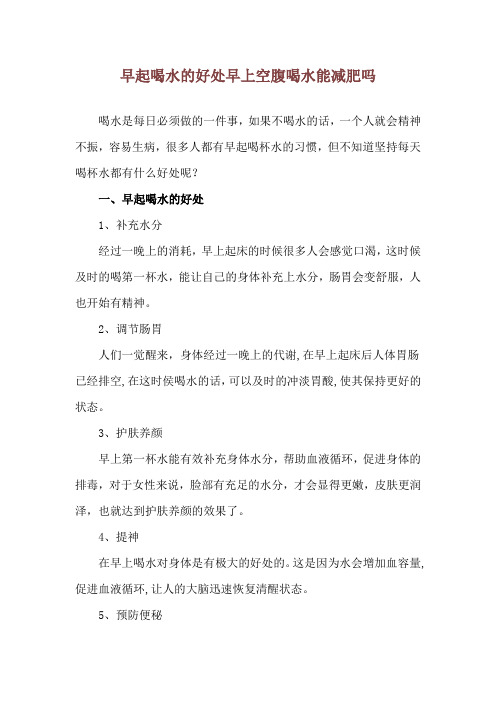 早起喝水的好处早上空腹喝水能减肥吗

喝水是每日必须做的一件事，如果不喝水的话，一个人就会精神不振，容易生病，很多人都有早起喝杯水的习惯，但不知道坚持每天喝杯水都有什么好处呢？

一、早起喝水的好处

1、补充水分

经过一晚上的消耗，早上起床的时候很多人会感觉口渴，这时候及时的喝第一杯水，能让自己的身体补充上水分，肠胃会变舒服，人也开始有精神。

2、调节肠胃

人们一觉醒来，身体经过一晚上的代谢，在早上起床后人体胃肠已经排空，在这时候喝水的话，可以及时的冲淡胃酸，使其保持更好的状态。

3、护肤养颜

早上第一杯水能有效补充身体水分，帮助血液循环，促进身体的排毒，对于女性来说，脸部有充足的水分，才会显得更嫩，皮肤更润泽，也就达到护肤养颜的效果了。

4、提神

在早上喝水对身体是有极大的好处的。这是因为水会增加血容量，促进血液循环，让人的大脑迅速恢复清醒状态。

5、预防便秘